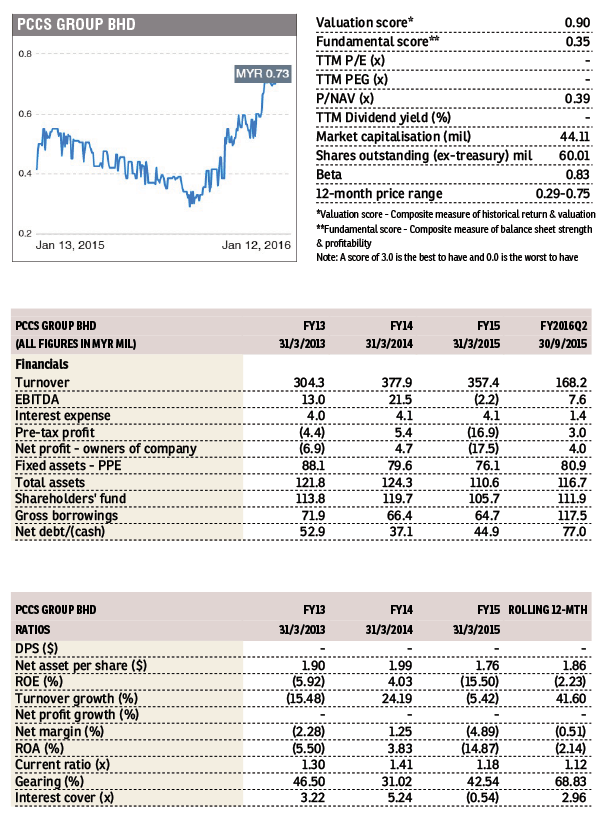 PCCS GROUP BHD

0.8
0.6
0.4
0.2
MYR 0.73
Jan 13, 2015
Jan 12, 2016

| | |
|---|---|
| Valuation score* | 0.90 |
| Fundamental score** | 0.35 |
| TTM P/E (x) | - |
| TTM PEG (x) | - |
| P/NAV (x) | 0.39 |
| TTM Dividend yield (%) | - |
| Market capitalisation (mil) | 44.11 |
| Shares outstanding (ex-treasury) mil | 60.01 |
| Beta | 0.83 |
| 12-month price range | 0.29-0.75 |

*Valuation score - Composite measure of historical return & valuation
**Fundamental score - Composite measure of balance sheet strength & profitability
Note: A score of 3.0 is the best to have and 0.0 is the worst to have

| PCCS GROUP BHD | FY13 | FY14 | FY15 | FY2016Q2 |
|---|---|---|---|---|
| (ALL FIGURES IN MYR MIL) | 31/3/2013 | 31/3/2014 | 31/3/2015 | 30/9/2015 |
| Financials | | | | |
| Turnover | 304.3 | 377.9 | 357.4 | 168.2 |
| EBITDA | 13.0 | 21.5 | (2.2) | 7.6 |
| Interest expense | 4.0 | 4.1 | 4.1 | 1.4 |
| Pre-tax profit | (4.4) | 5.4 | (16.9) | 3.0 |
| Net profit - owners of company | (6.9) | 4.7 | (17.5) | 4.0 |
| Fixed assets - PPE | 88.1 | 79.6 | 76.1 | 80.9 |
| Total assets | 121.8 | 124.3 | 110.6 | 116.7 |
| Shareholders' fund | 113.8 | 119.7 | 105.7 | 111.9 |
| Gross borrowings | 71.9 | 66.4 | 64.7 | 117.5 |
| Net debt/(cash) | 52.9 | 37.1 | 44.9 | 77.0 |

| PCCS GROUP BHD | FY13 | FY14 | FY15 | ROLLING 12-MTH |
|---|---|---|---|---|
| RATIOS | 31/3/2013 | 31/3/2014 | 31/3/2015 | |
| DPS ($) | - | - | - | - |
| Net asset per share ($) | 1.90 | 1.99 | 1.76 | 1.86 |
| ROE (%) | (5.92) | 4.03 | (15.50) | (2.23) |
| Turnover growth (%) | (15.48) | 24.19 | (5.42) | 41.60 |
| Net profit growth (%) | - | - | - | - |
| Net margin (%) | (2.28) | 1.25 | (4.89) | (0.51) |
| ROA (%) | (5.50) | 3.83 | (14.87) | (2.14) |
| Current ratio (x) | 1.30 | 1.41 | 1.18 | 1.12 |
| Gearing (%) | 46.50 | 31.02 | 42.54 | 68.83 |
| Interest cover (x) | 3.22 | 5.24 | (0.54) | 2.96 |